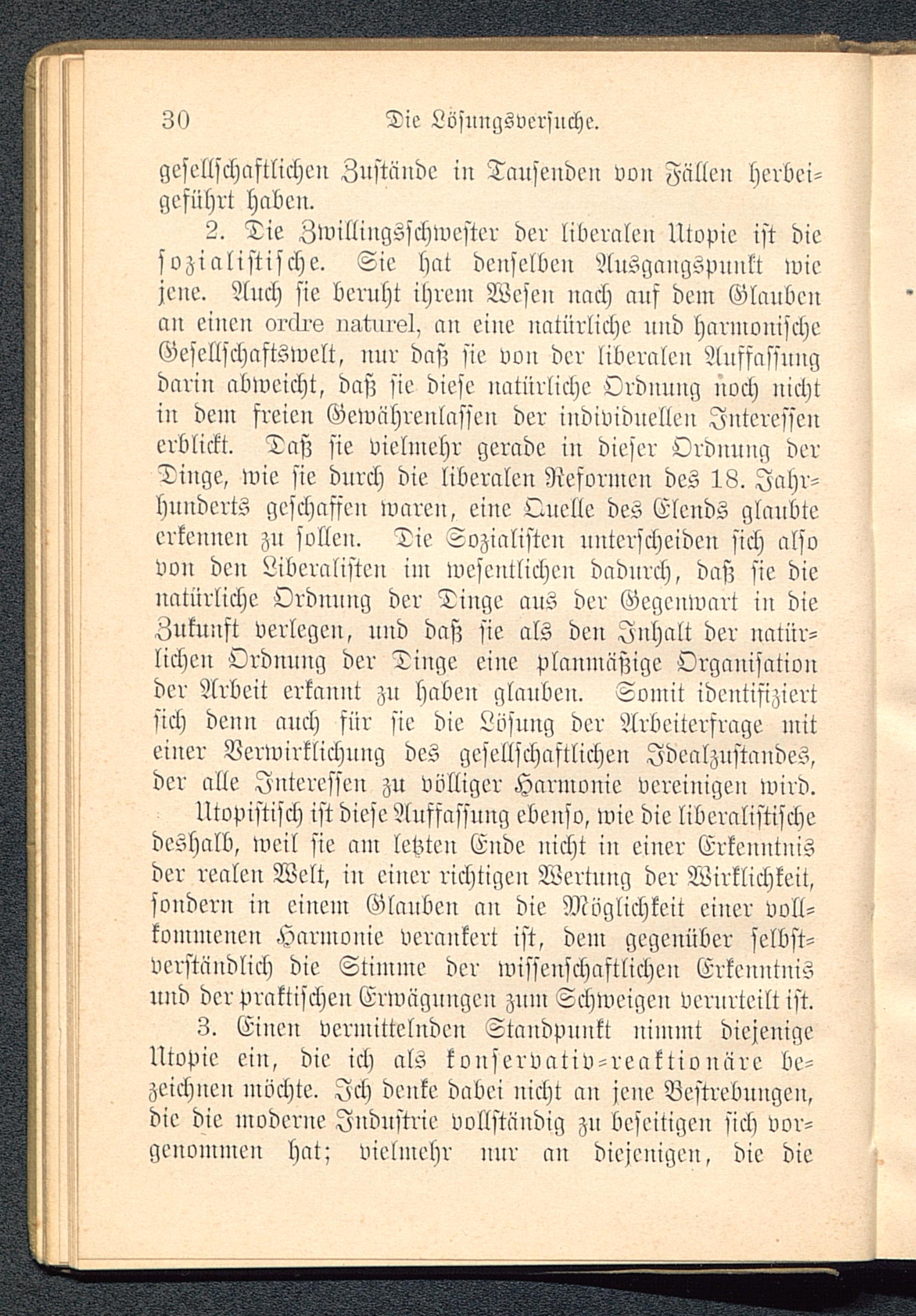 30 Die Lösungsversuche.

gesellschaftlichen Zustände in Tausenden von Fällen herbeigeführt haben.

2. Die Zwillingsschwester der liberalen Utopie ist die sozialistische. Sie hat denselben Ausgangspunkt wie jene. Auch sie beruht ihrem Wesen nach auf dem Glauben an einen ordre naturel, an eine natürliche und harmonische Gesellschaftswelt, nur daß sie von der liberalen Auffassung darin abweicht, daß sie diese natürliche Ordnung noch nicht in dem freien Gewährenlassen der individuellen Interessen erblickt. Daß sie vielmehr gerade in dieser Ordnung der Dinge, wie sie durch die liberalen Reformen des 18. Jahrhunderts geschaffen waren, eine Quelle des Elends glaubte erkennen zu sollen. Die Sozialisten unterscheiden sich also von den Liberalisten im wesentlichen dadurch, daß sie die natürliche Ordnung der Dinge aus der Gegenwart in die Zukunft verlegen, und daß sie als den Inhalt der natürlichen Ordnung der Dinge eine planmäßige Organisation der Arbeit erkannt zu haben glauben. Somit identifiziert sich denn auch für sie die Lösung der Arbeiterfrage mit einer Verwirklichung des gesellschaftlichen Idealzustandes, der alle Interessen zu völliger Harmonie vereinigen wird.

Utopistisch ist diese Auffassung ebenso, wie die liberalistische deshalb, weil sie am letzten Ende nicht in einer Erkenntnis der realen Welt, in einer richtigen Wertung der Wirklichkeit, sondern in einem Glauben an die Möglichkeit einer vollkommenen Harmonie verankert ist, dem gegenüber selbstverständlich die Stimme der wissenschaftlichen Erkenntnis und der praktischen Erwägungen zum Schweigen verurteilt ist.

3. Einen vermittelnden Standpunkt nimmt diejenige Utopie ein, die ich als konservativ-reaktionäre bezeichnen möchte. Ich denke dabei nicht an jene Bestrebungen, die die moderne Industrie vollständig zu beseitigen sich vorgenommen hat; vielmehr nur an diejenigen, die die